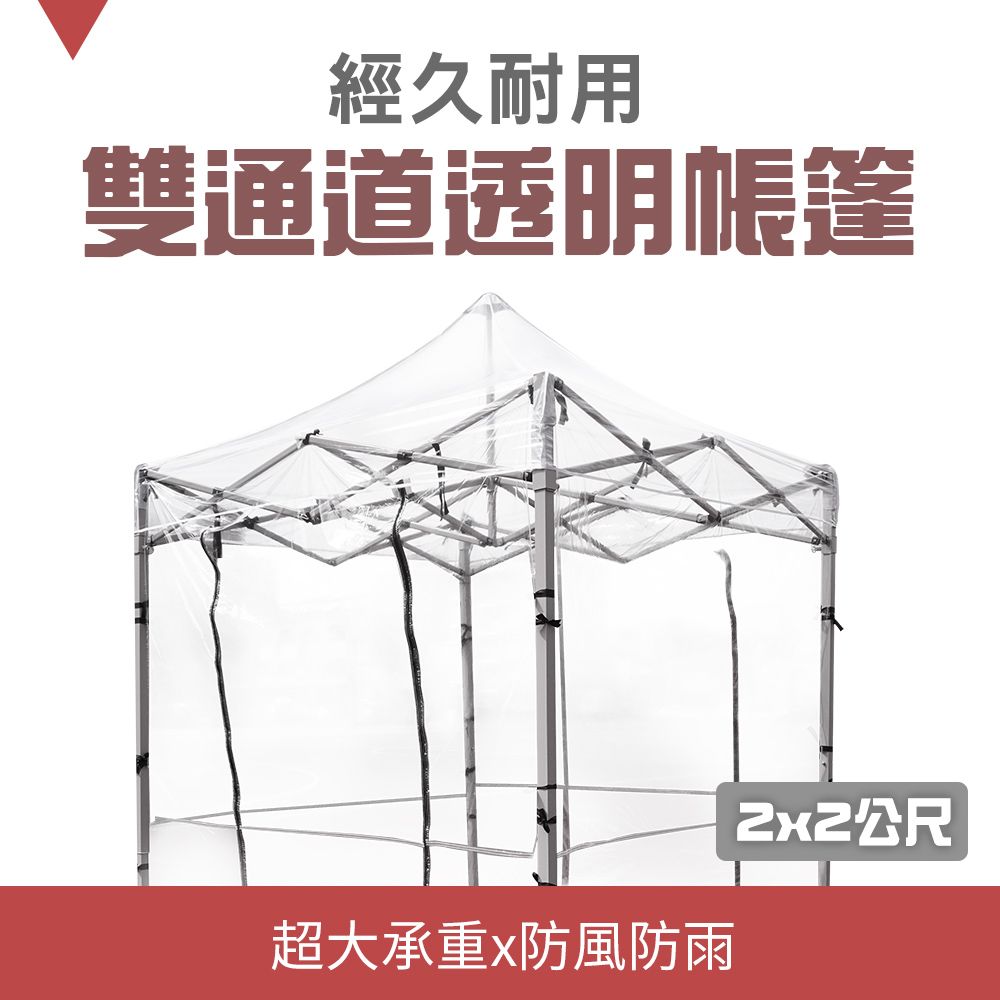 經久耐用
雙通道透明帳篷

2x2公尺

超大承重x防風防雨